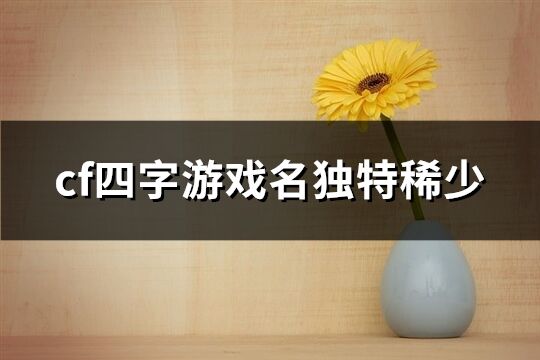 cf四字游戏名独特稀少